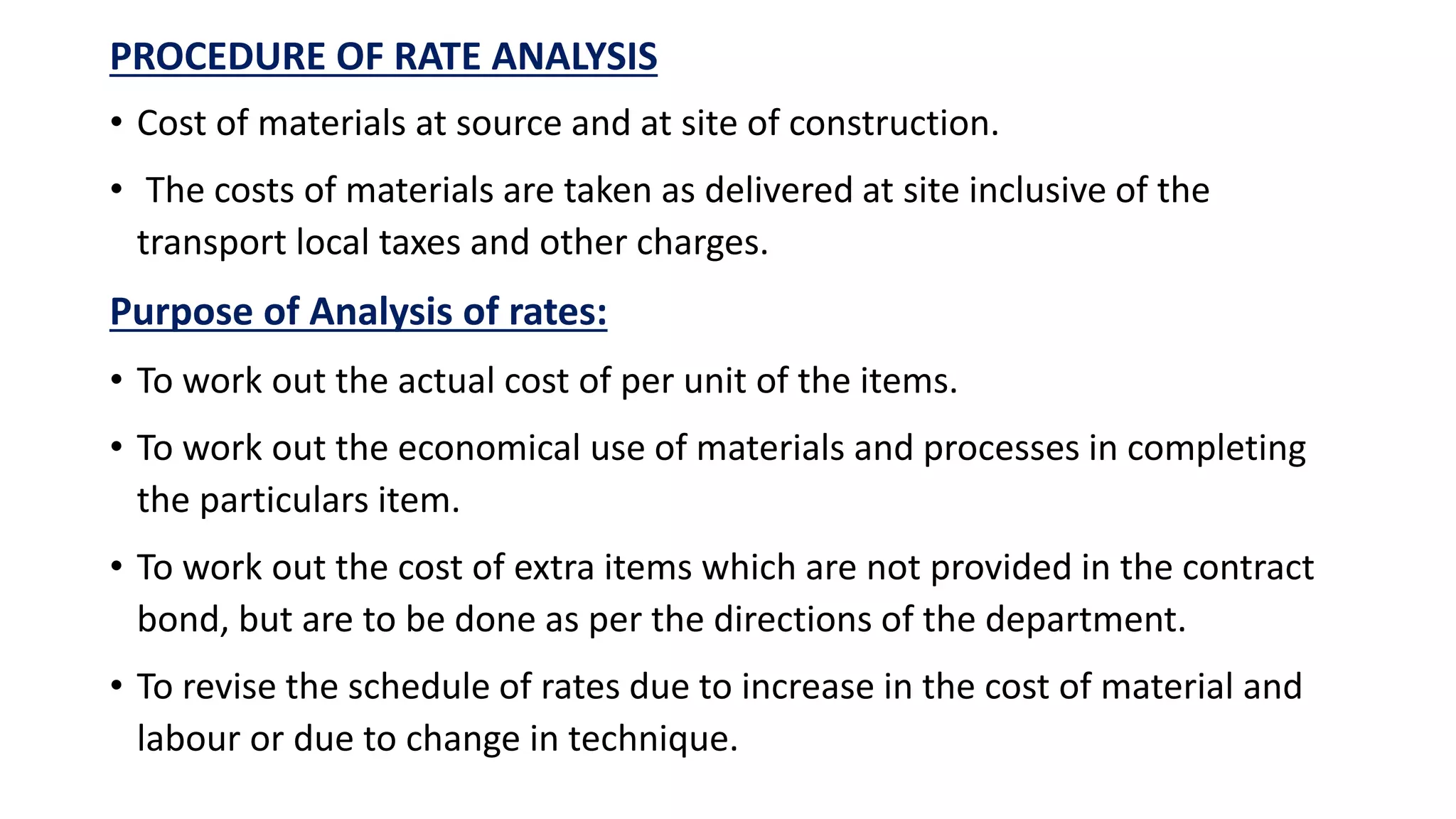 PROCEDURE OF RATE ANALYSIS

• Cost of materials at source and at site of construction.

• The costs of materials are taken as delivered at site inclusive of the transport local taxes and other charges.

Purpose of Analysis of rates:

• To work out the actual cost of per unit of the items.

• To work out the economical use of materials and processes in completing the particulars item.

• To work out the cost of extra items which are not provided in the contract bond, but are to be done as per the directions of the department.

• To revise the schedule of rates due to increase in the cost of material and labour or due to change in technique.